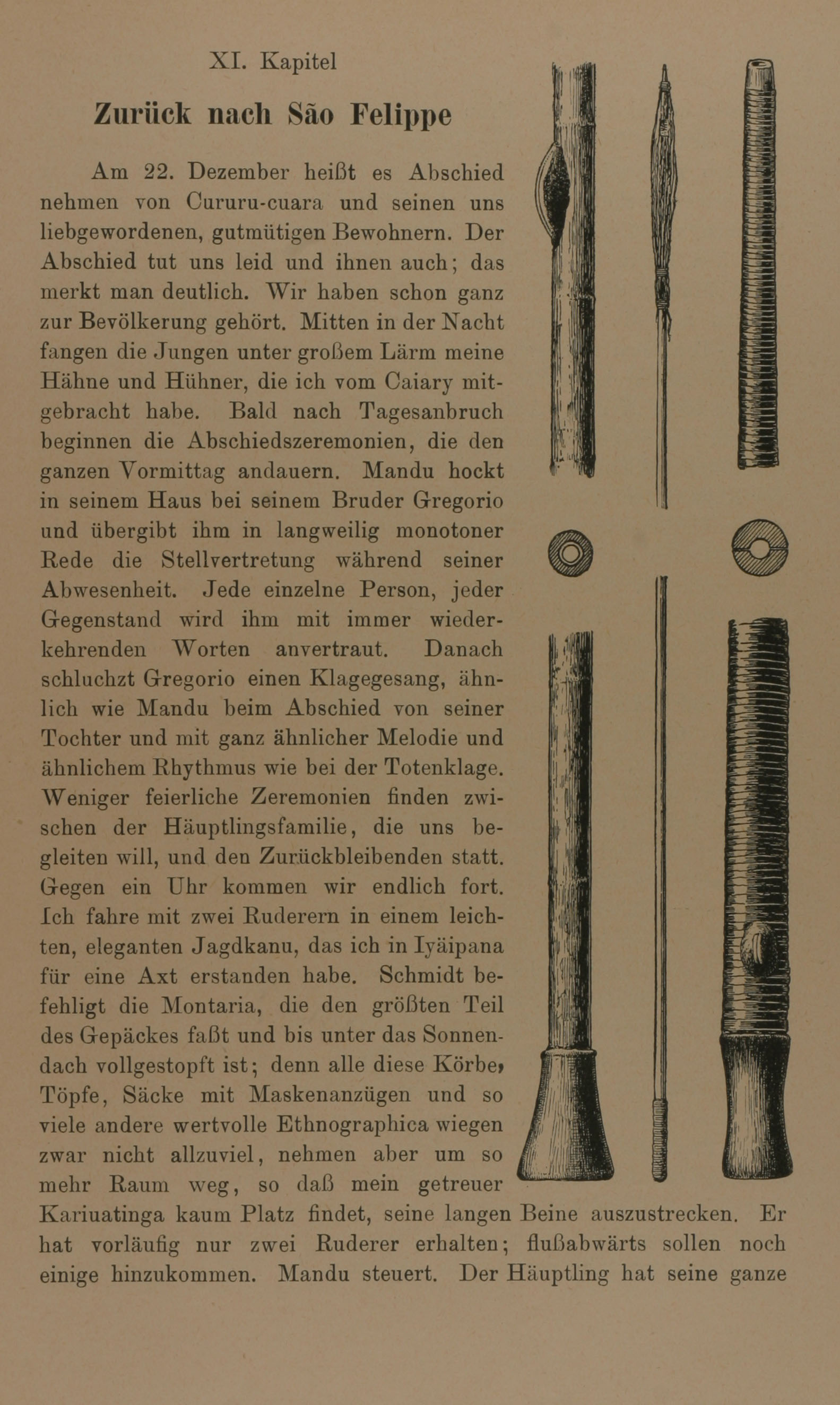 XI. Kapitel

Zurück nach São Felippe

Am 22. Dezember heißt es Abschied nehmen von Cururu-cuara und seinen uns liebgewordenen, gutmütigen Bewohnern. Der Abschied tut uns leid und ihnen auch; das merkt man deutlich. Wir haben schon ganz zur Bevölkerung gehört. Mitten in der Nacht fangen die Jungen unter großem Lärm meine Hähne und Hühner, die ich vom Caiary mitgebracht habe. Bald nach Tagesanbruch beginnen die Abschiedszeremonien, die den ganzen Vormittag andauern. Mandu hockt in seinem Haus bei seinem Bruder Gregorio und übergibt ihm in langweilig monotoner Rede die Stellvertretung während seiner Abwesenheit. Jede einzelne Person, jeder Gegenstand wird ihm mit immer wiederkehrenden Worten anvertraut. Danach schluchzt Gregorio einen Klagegesang, ähnlich wie Mandu beim Abschied von seiner Tochter und mit ganz ähnlicher Melodie und ähnlichem Rhythmus wie bei der Totenklage. Weniger feierliche Zeremonien finden zwischen der Häuptlingsfamilie, die uns begleiten will, und den Zurückbleibenden statt. Gegen ein Uhr kommen wir endlich fort. Ich fahre mit zwei Ruderern in einem leichten, eleganten Jagdkanu, das ich in Iyäipana für eine Axt erstanden habe. Schmidt befehligt die Montaria, die den größten Teil des Gepäckes faßt und bis unter das Sonnendach vollgestopft ist; denn alle diese Körbe, Töpfe, Säcke mit Maskenanzügen und so viele andere wertvolle Ethnographica wiegen zwar nicht allzuviel, nehmen aber um so mehr Raum weg, so daß mein getreuer Kariuatinga kaum Platz findet, seine langen Beine auszustrecken. Er hat vorläufig nur zwei Ruderer erhalten; flußabwärts sollen noch einige hinzukommen. Mandu steuert. Der Häuptling hat seine ganze